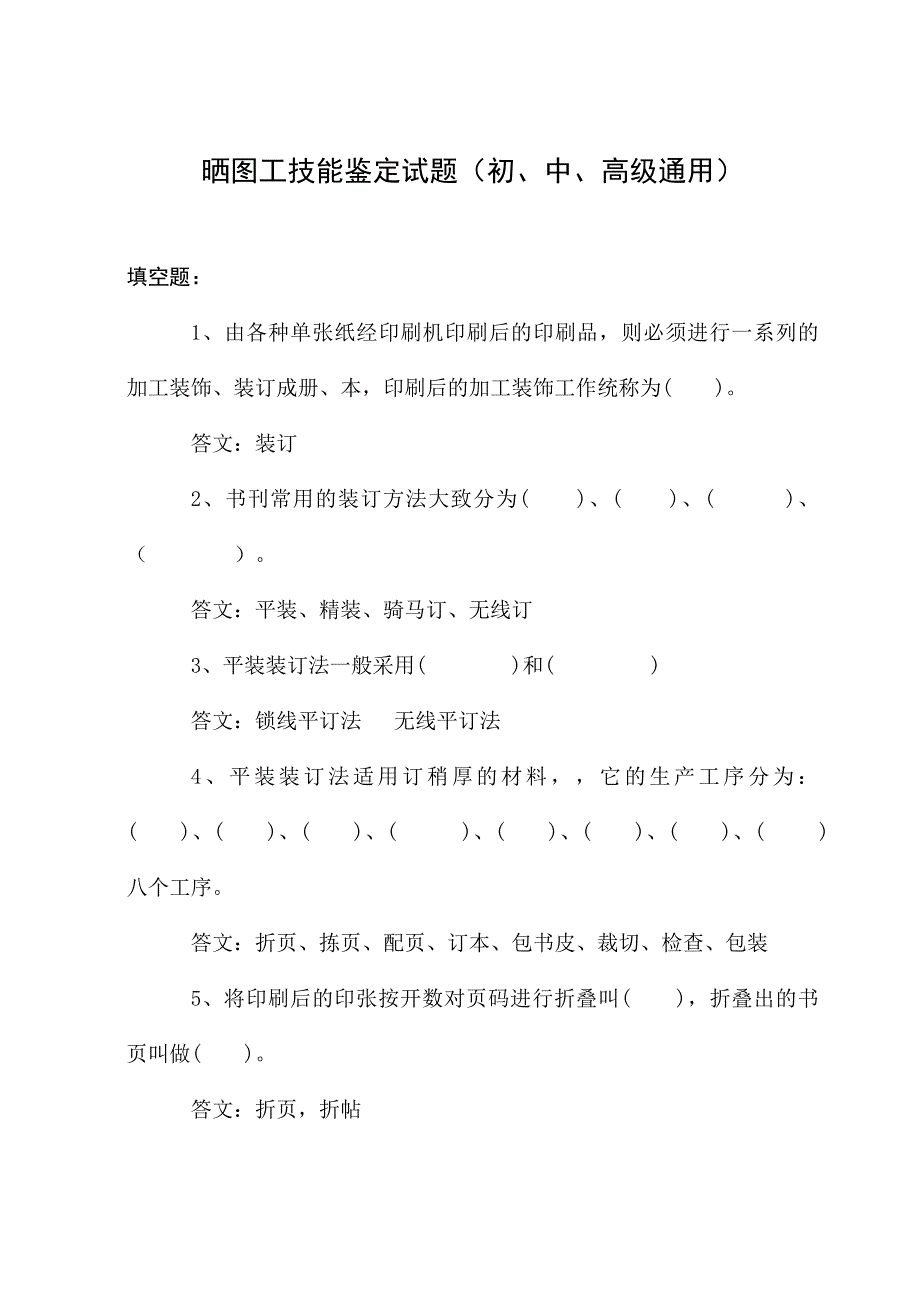 晒图工技能鉴定试题（初、中、高级通用）

填空题：

1、由各种单张纸经印刷机印刷后的印刷品，则必须进行一系列的加工装饰、装订成册、本，印刷后的加工装饰工作统称为(　　)。

答文：装订

2、书刊常用的装订方法大致分为(　　)、(　　)、(　　)、(　　)。

答文：平装、精装、骑马订、无线订

3、平装装订法一般采用(　　)和(　　)

答文：锁线平订法　无线平订法

4、平装装订法适用订稍厚的材料，，它的生产工序分为：(　　)、(　　)、(　　)、(　　)、(　　)、(　　)、(　　)、(　　)八个工序。

答文：折页、拣页、配页、订本、包书皮、裁切、检查、包装

5、将印刷后的印张按开数对页码进行折叠叫(　　)，折叠出的书页叫做(　　)。

答文：折页，折帖